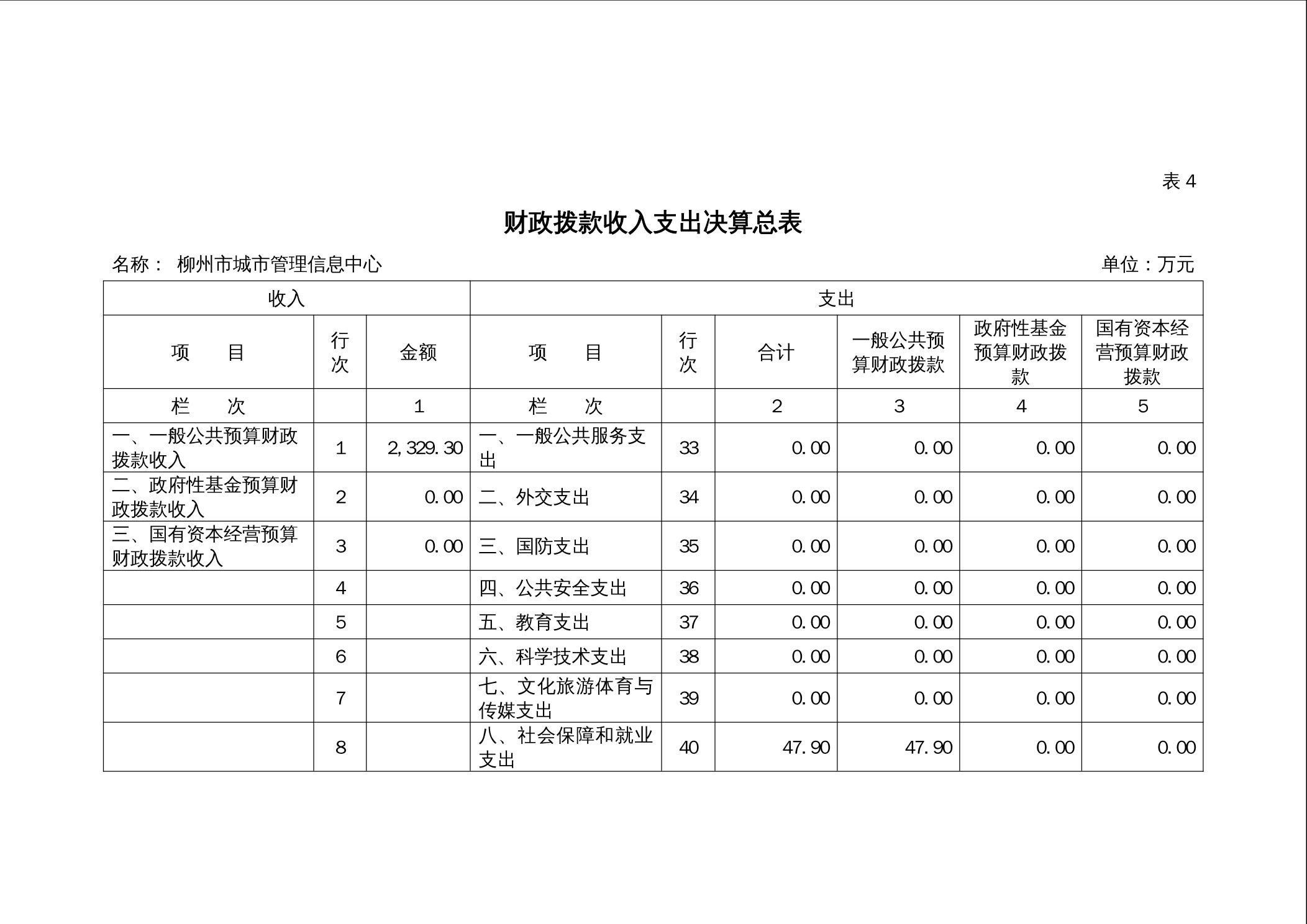 表 4

财政拨款收入支出决算总表

名称： 柳州市城市管理信息中心

单位：万元

| 收入 | | | 支出 | | | | | |
|---|---|---|---|---|---|---|---|---|
| 项 目 | 行次 | 金额 | 项 目 | 行次 | 合计 | 一般公共预算财政拨款 | 政府性基金预算财政拨款 | 国有资本经营预算财政拨款 |
| 栏 次 | | 1 | 栏 次 | | 2 | 3 | 4 | 5 |
| 一、一般公共预算财政拨款收入 | 1 | 2,329.30 | 一、一般公共服务支出 | 33 | 0.00 | 0.00 | 0.00 | 0.00 |
| 二、政府性基金预算财政拨款收入 | 2 | 0.00 | 二、外交支出 | 34 | 0.00 | 0.00 | 0.00 | 0.00 |
| 三、国有资本经营预算财政拨款收入 | 3 | 0.00 | 三、国防支出 | 35 | 0.00 | 0.00 | 0.00 | 0.00 |
| | 4 | | 四、公共安全支出 | 36 | 0.00 | 0.00 | 0.00 | 0.00 |
| | 5 | | 五、教育支出 | 37 | 0.00 | 0.00 | 0.00 | 0.00 |
| | 6 | | 六、科学技术支出 | 38 | 0.00 | 0.00 | 0.00 | 0.00 |
| | 7 | | 七、文化旅游体育与传媒支出 | 39 | 0.00 | 0.00 | 0.00 | 0.00 |
| | 8 | | 八、社会保障和就业支出 | 40 | 47.90 | 47.90 | 0.00 | 0.00 |